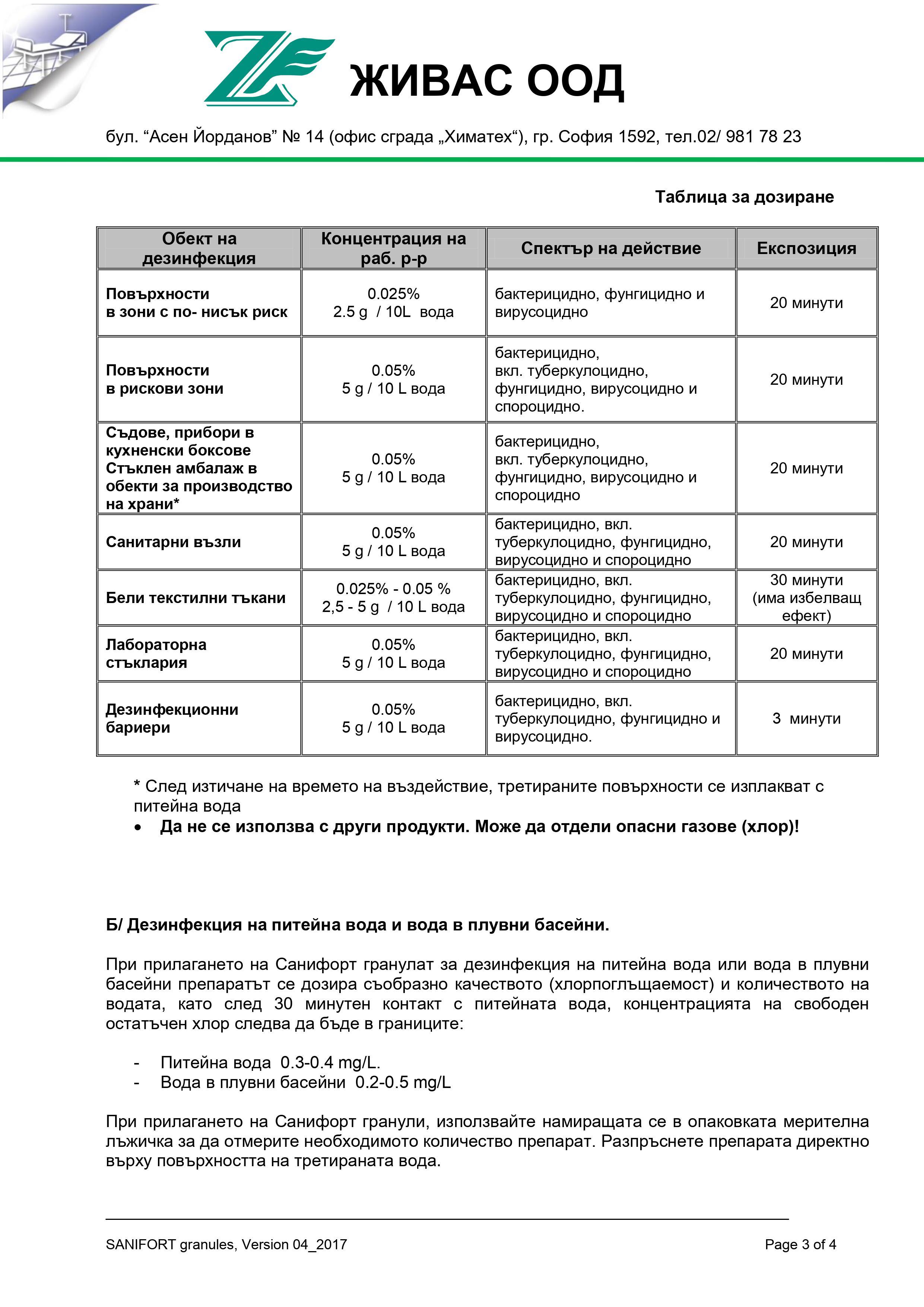 ЖИВАС ООД

бул. “Асен Йорданов” № 14 (офис сграда „Химатех“), гр. София 1592, тел.02/ 981 78 23

Таблица за дозиране

| Обект на дезинфекция | Концентрация на раб. р-р | Спектър на действие | Експозиция |
|---|---|---|---|
| Повърхности в зони с по- нисък риск | 0.025% 2.5 g / 10L вода | бактерицидно, фунгицидно и вирусоцидно | 20 минути |
| Повърхности в рискови зони | 0.05% 5 g / 10 L вода | бактерицидно, вкл. туберкулоцидно, фунгицидно, вирусоцидно и спороцидно. | 20 минути |
| Съдове, прибори в кухненски боксове Стъклен амбалаж в обекти за производство на храни* | 0.05% 5 g / 10 L вода | бактерицидно, вкл. туберкулоцидно, фунгицидно, вирусоцидно и спороцидно | 20 минути |
| Санитарни възли | 0.05% 5 g / 10 L вода | бактерицидно, вкл. туберкулоцидно, фунгицидно, вирусоцидно и спороцидно | 20 минути |
| Бели текстилни тъкани | 0.025% - 0.05 % 2,5 - 5 g / 10 L вода | бактерицидно, вкл. туберкулоцидно, фунгицидно, вирусоцидно и спороцидно | 30 минути (има избелващ ефект) |
| Лабораторна стъклария | 0.05% 5 g / 10 L вода | бактерицидно, вкл. туберкулоцидно, фунгицидно, вирусоцидно и спороцидно | 20 минути |
| Дезинфекционни бариери | 0.05% 5 g / 10 L вода | бактерицидно, вкл. туберкулоцидно, фунгицидно и вирусоцидно. | 3 минути |

* След изтичане на времето на въздействие, третираните повърхности се изплакват с питейна вода
• Да не се използва с други продукти. Може да отдели опасни газове (хлор)!

Б/ Дезинфекция на питейна вода и вода в плувни басейни.

При прилагането на Санифорт гранулат за дезинфекция на питейна вода или вода в плувни басейни препаратът се дозира съобразно качеството (хлорпоглъщаемост) и количеството на водата, като след 30 минутен контакт с питейната вода, концентрацията на свободен остатъчен хлор следва да бъде в границите:

- Питейна вода 0.3-0.4 mg/L.
- Вода в плувни басейни 0.2-0.5 mg/L

При прилагането на Санифорт гранули, използвайте намиращата се в опаковката мерителна лъжичка за да отмерите необходимото количество препарат. Разпръснете препарата директно върху повърхността на третираната вода.

SANIFORT granules, Version 04_2017
Page 3 of 4